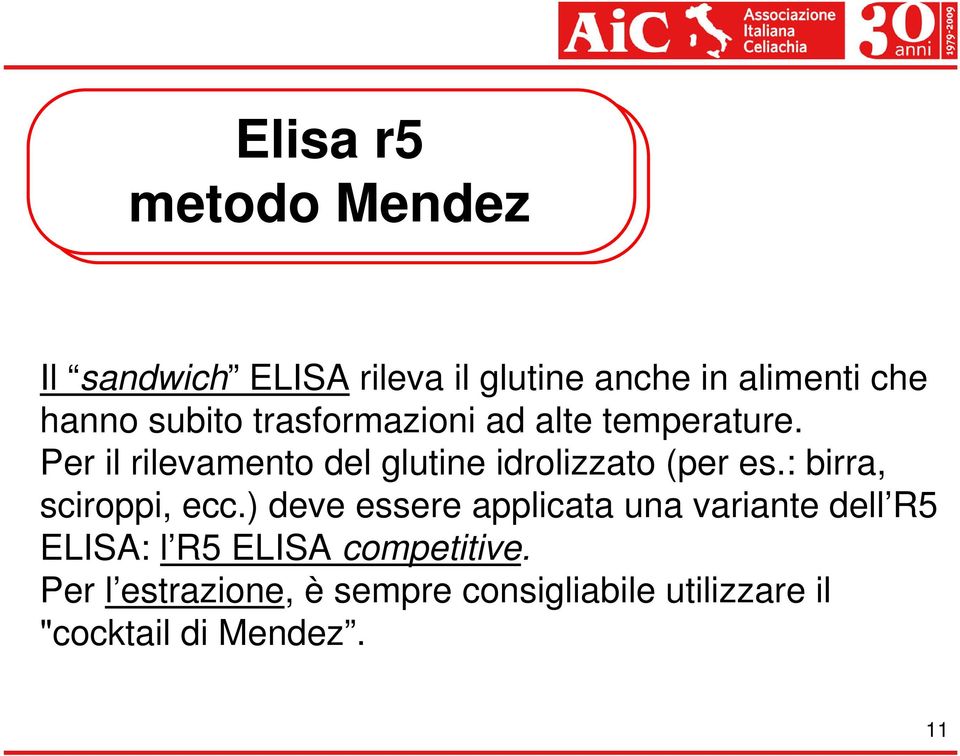 AiC Associazione Italiana Celiachia 30 anni 1979-2009

Elisa r5
metodo Mendez

Il “sandwich” ELISA rileva il glutine anche in alimenti che hanno subito trasformazioni ad alte temperature.
Per il rilevamento del glutine idrolizzato (per es.: birra, sciroppi, ecc.) deve essere applicata una variante dell’R5 ELISA: l’R5 ELISA competitive.
Per l’estrazione, è sempre consigliabile utilizzare il "cocktail di Mendez”.

11